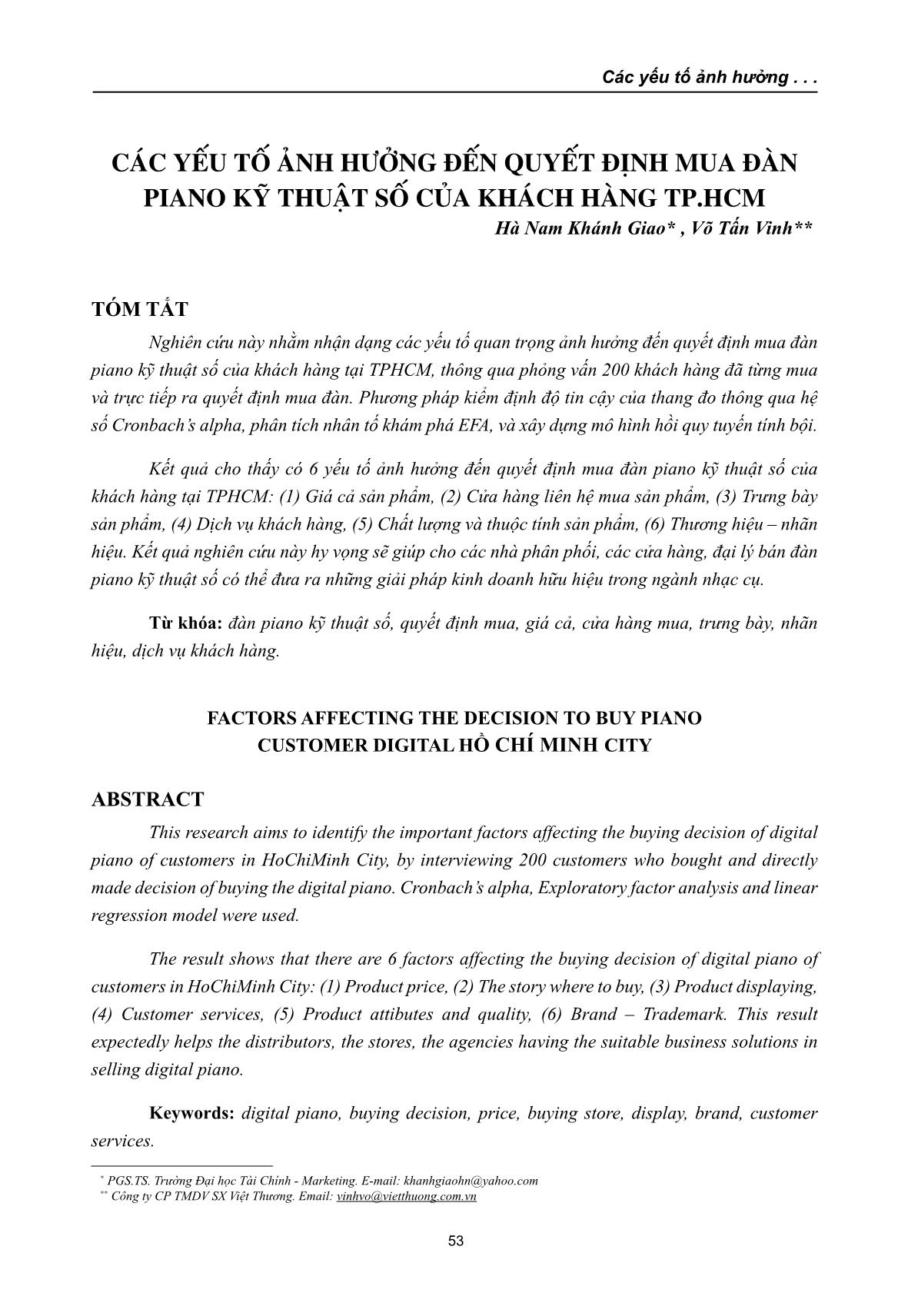 Các yếu tố ảnh hưởng . . .

CÁC YẾU TỐ ẢNH HƯỞNG ĐẾN QUYẾT ĐỊNH MUA ĐÀN PIANO KỸ THUẬT SỐ CỦA KHÁCH HÀNG TP.HCM

Hà Nam Khánh Giao* , Võ Tấn Vinh**

TÓM TẮT

Nghiên cứu này nhằm nhận dạng các yếu tố quan trọng ảnh hưởng đến quyết định mua đàn piano kỹ thuật số của khách hàng tại TPHCM, thông qua phỏng vấn 200 khách hàng đã từng mua và trực tiếp ra quyết định mua đàn. Phương pháp kiểm định độ tin cậy của thang đo thông qua hệ số Cronbach's alpha, phân tích nhân tố khám phá EFA, và xây dựng mô hình hồi quy tuyến tính bội.

Kết quả cho thấy có 6 yếu tố ảnh hưởng đến quyết định mua đàn piano kỹ thuật số của khách hàng tại TPHCM: (1) Giá cả sản phẩm, (2) Cửa hàng liên hệ mua sản phẩm, (3) Trưng bày sản phẩm, (4) Dịch vụ khách hàng, (5) Chất lượng và thuộc tính sản phẩm, (6) Thương hiệu – nhãn hiệu. Kết quả nghiên cứu này hy vọng sẽ giúp cho các nhà phân phối, các cửa hàng, đại lý bán đàn piano kỹ thuật số có thể đưa ra những giải pháp kinh doanh hữu hiệu trong ngành nhạc cụ.

Từ khóa: đàn piano kỹ thuật số, quyết định mua, giá cả, cửa hàng mua, trưng bày, nhãn hiệu, dịch vụ khách hàng.

FACTORS AFFECTING THE DECISION TO BUY PIANO CUSTOMER DIGITAL HỒ CHÍ MINH CITY

ABSTRACT

This research aims to identify the important factors affecting the buying decision of digital piano of customers in HoChiMinh City, by interviewing 200 customers who bought and directly made decision of buying the digital piano. Cronbach's alpha, Exploratory factor analysis and linear regression model were used.

The result shows that there are 6 factors affecting the buying decision of digital piano of customers in HoChiMinh City: (1) Product price, (2) The story where to buy, (3) Product displaying, (4) Customer services, (5) Product attibutes and quality, (6) Brand – Trademark. This result expectedly helps the distributors, the stores, the agencies having the suitable business solutions in selling digital piano.

Keywords: digital piano, buying decision, price, buying store, display, brand, customer services.

* PGS.TS. Trường Đại học Tài Chính - Marketing. E-mail: khanhgiaohn@yahoo.com
** Công ty CP TMDV SX Việt Thương. Email: vinhvo@vietthuong.com.vn

53